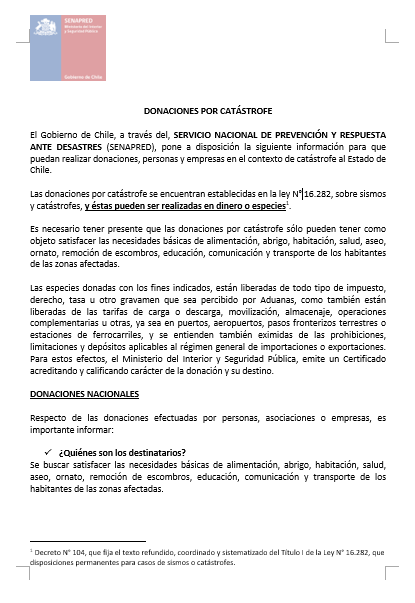 SENAPRED
Ministerio del Interior y Seguridad Pública

Gobierno de Chile

DONACIONES POR CATÁSTROFE

El Gobierno de Chile, a través del, SERVICIO NACIONAL DE PREVENCIÓN Y RESPUESTA ANTE DESASTRES (SENAPRED), pone a disposición la siguiente información para que puedan realizar donaciones, personas y empresas en el contexto de catástrofe al Estado de Chile.

Las donaciones por catástrofe se encuentran establecidas en la ley N° 16.282, sobre sismos y catástrofes, y éstas pueden ser realizadas en dinero o especies$^{1}$.

Es necesario tener presente que las donaciones por catástrofe sólo pueden tener como objeto satisfacer las necesidades básicas de alimentación, abrigo, habitación, salud, aseo, ornato, remoción de escombros, educación, comunicación y transporte de los habitantes de las zonas afectadas.

Las especies donadas con los fines indicados, están liberadas de todo tipo de impuesto, derecho, tasa u otro gravamen que sea percibido por Aduanas, como también están liberadas de las tarifas de carga o descarga, movilización, almacenaje, operaciones complementarias u otras, ya sea en puertos, aeropuertos, pasos fronterizos terrestres o estaciones de ferrocarriles, y se entienden también eximidas de las prohibiciones, limitaciones y depósitos aplicables al régimen general de importaciones o exportaciones. Para estos efectos, el Ministerio del Interior y Seguridad Pública, emite un Certificado acreditando y calificando carácter de la donación y su destino.

DONACIONES NACIONALES

Respecto de las donaciones efectuadas por personas, asociaciones o empresas, es importante informar:

✓ ¿Quiénes son los destinatarios?
Se buscar satisfacer las necesidades básicas de alimentación, abrigo, habitación, salud, aseo, ornato, remoción de escombros, educación, comunicación y transporte de los habitantes de las zonas afectadas.

$^{1}$ Decreto N° 104, que fija el texto refundido, coordinado y sistematizado del Título I de la Ley N° 16.282, que disposiciones permanentes para casos de sismos o catástrofes.